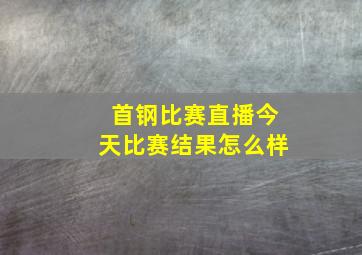 首钢比赛直播今天比赛结果怎么样